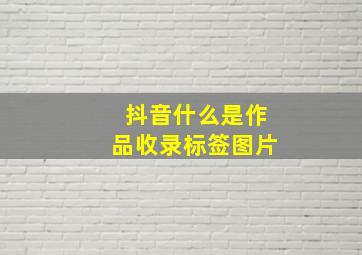 抖音什么是作品收录标签图片